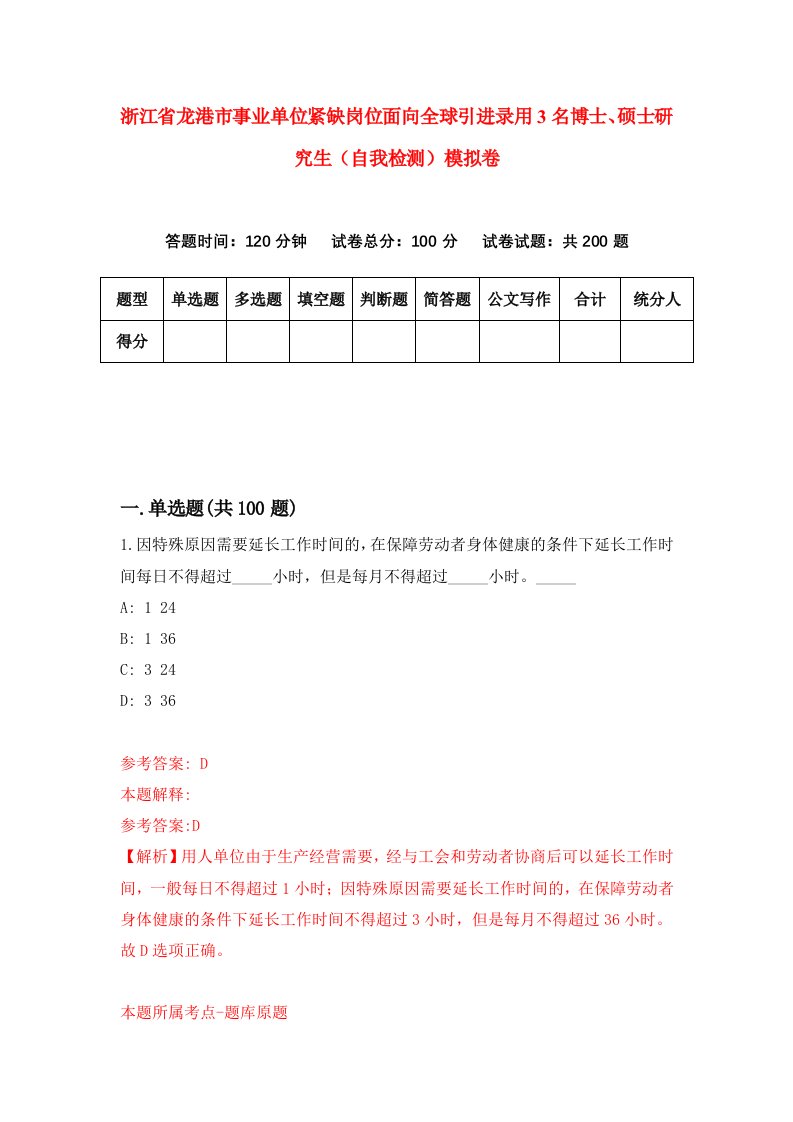 浙江省龙港市事业单位紧缺岗位面向全球引进录用3名博士、硕士研究生（自我检测）模拟卷

答题时间：120分钟　试卷总分：100分　试卷试题：共200题

| 题型 | 单选题 | 多选题 | 填空题 | 判断题 | 简答题 | 公文写作 | 合计 | 统分人 |
|---|---|---|---|---|---|---|---|---|
| 得分 | | | | | | | | |

一.单选题(共100题)

1.因特殊原因需要延长工作时间的，在保障劳动者身体健康的条件下延长工作时间每日不得超过_____小时，但是每月不得超过_____小时。_____

A: 1 24

B: 1 36

C: 3 24

D: 3 36

参考答案: D

本题解释:

参考答案:D

【解析】用人单位由于生产经营需要，经与工会和劳动者协商后可以延长工作时间，一般每日不得超过1小时；因特殊原因需要延长工作时间的，在保障劳动者身体健康的条件下延长工作时间不得超过3小时，但是每月不得超过36小时。故D选项正确。

本题所属考点-题库原题